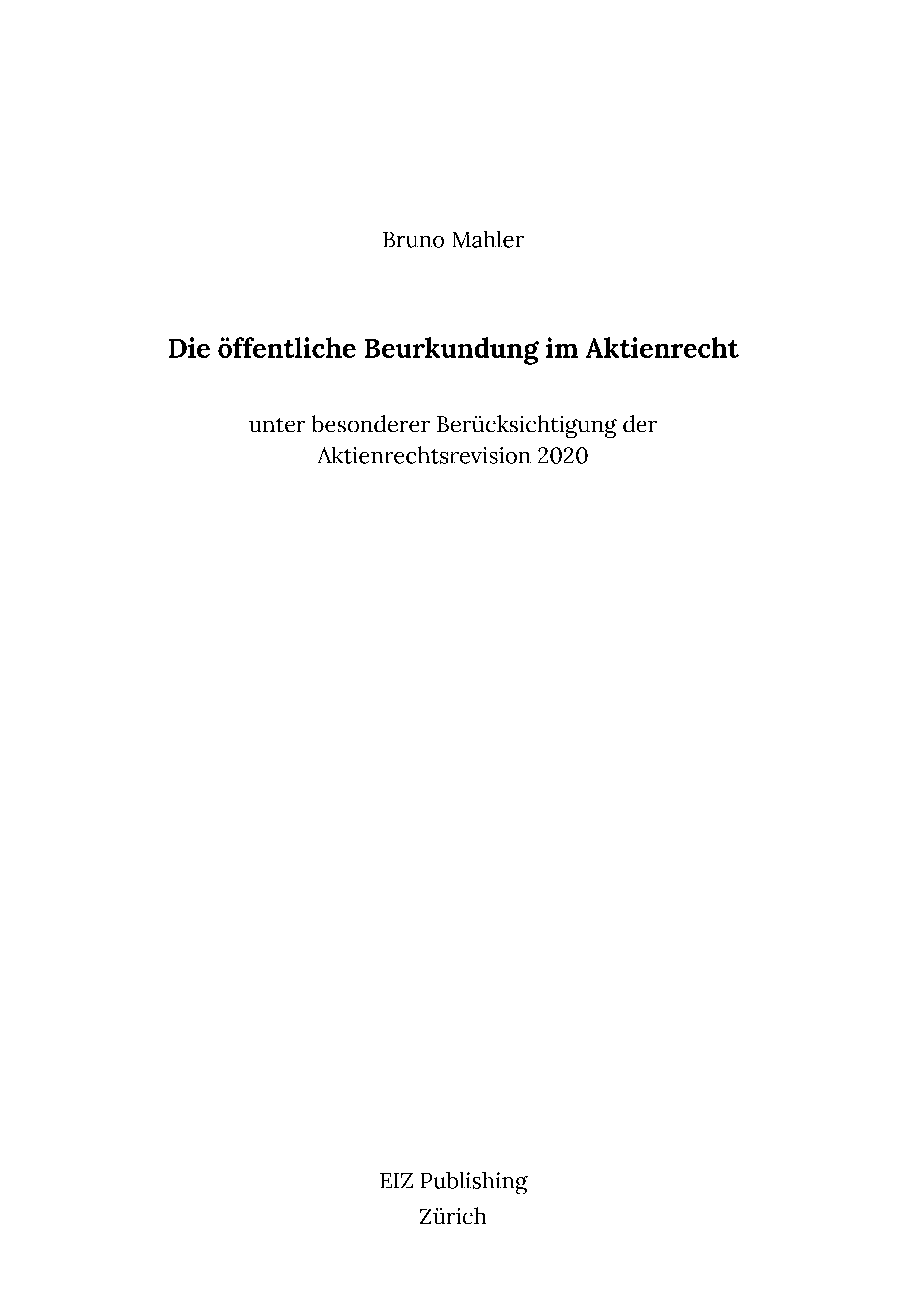 Bruno Mahler

Die öffentliche Beurkundung im Aktienrecht

unter besonderer Berücksichtigung der Aktienrechtsrevision 2020

EIZ Publishing
Zürich